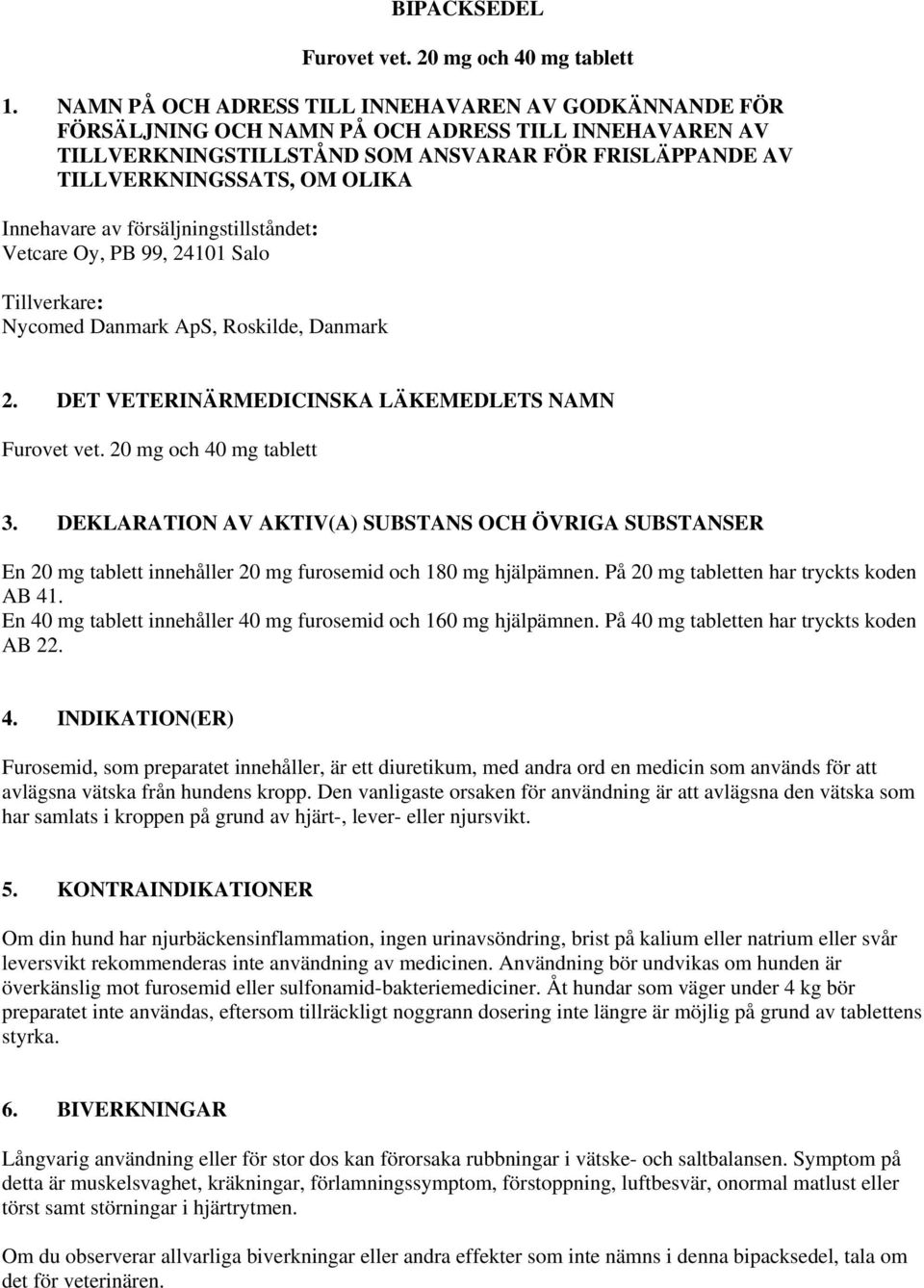 BIPACKSEDEL

Furovet vet. 20 mg och 40 mg tablett

1. NAMN PÅ OCH ADRESS TILL INNEHAVAREN AV GODKÄNNANDE FÖR FÖRSÄLJNING OCH NAMN PÅ OCH ADRESS TILL INNEHAVAREN AV TILLVERKNINGSTILLSTÅND SOM ANSVARAR FÖR FRISLÄPPANDE AV TILLVERKNINGSSATS, OM OLIKA

Innehavare av försäljningstillståndet:
Vetcare Oy, PB 99, 24101 Salo

Tillverkare:
Nycomed Danmark ApS, Roskilde, Danmark

2. DET VETERINÄRMEDICINSKA LÄKEMEDLETS NAMN

Furovet vet. 20 mg och 40 mg tablett

3. DEKLARATION AV AKTIV(A) SUBSTANS OCH ÖVRIGA SUBSTANSER

En 20 mg tablett innehåller 20 mg furosemid och 180 mg hjälpämnen. På 20 mg tabletten har tryckts koden AB 41.
En 40 mg tablett innehåller 40 mg furosemid och 160 mg hjälpämnen. På 40 mg tabletten har tryckts koden AB 22.

4. INDIKATION(ER)

Furosemid, som preparatet innehåller, är ett diuretikum, med andra ord en medicin som används för att avlägsna vätska från hundens kropp. Den vanligaste orsaken för användning är att avlägsna den vätska som har samlats i kroppen på grund av hjärt-, lever- eller njursvikt.

5. KONTRAINDIKATIONER

Om din hund har njurbäckensinflammation, ingen urinavsöndring, brist på kalium eller natrium eller svår leversvikt rekommenderas inte användning av medicinen. Användning bör undvikas om hunden är överkänslig mot furosemid eller sulfonamid-bakteriemediciner. Åt hundar som väger under 4 kg bör preparatet inte användas, eftersom tillräckligt noggrann dosering inte längre är möjlig på grund av tablettens styrka.

6. BIVERKNINGAR

Långvarig användning eller för stor dos kan förorsaka rubbningar i vätske- och saltbalansen. Symptom på detta är muskelsvaghet, kräkningar, förlamningssymptom, förstoppning, luftbesvär, onormal matlust eller törst samt störningar i hjärtrytmen.

Om du observerar allvarliga biverkningar eller andra effekter som inte nämns i denna bipacksedel, tala om det för veterinären.